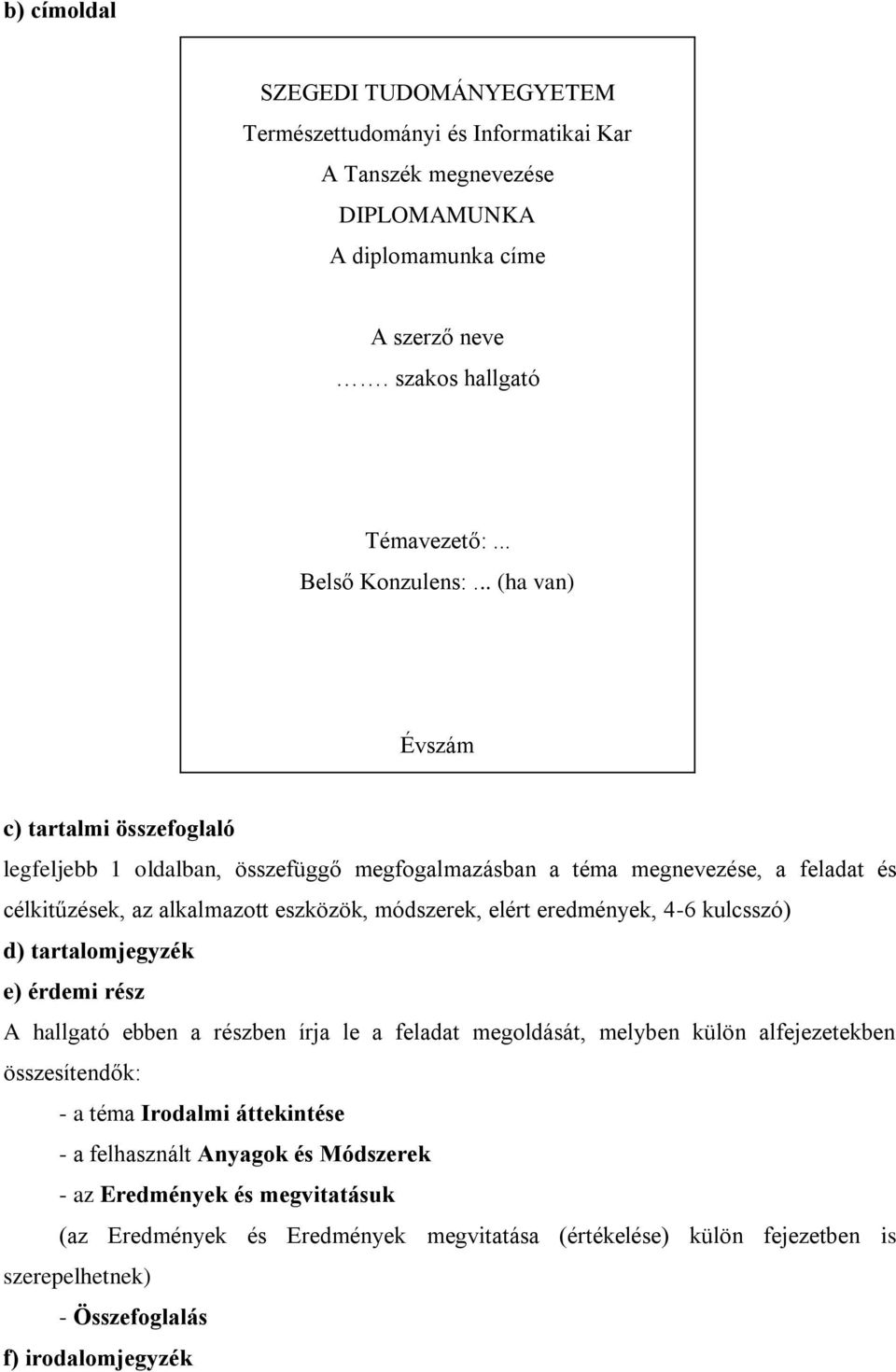 b) címoldal

SZEGEDI TUDOMÁNYEGYETEM
Természettudományi és Informatikai Kar
A Tanszék megnevezése
DIPLOMAMUNKA
A diplomamunka címe

A szerző neve
……. szakos hallgató

Témavezető: ...
Belső Konzulens: ... (ha van)

Évszám

c) tartalmi összefoglaló

legfeljebb 1 oldalban, összefüggő megfogalmazásban a téma megnevezése, a feladat és célkitűzések, az alkalmazott eszközök, módszerek, elért eredmények, 4-6 kulcsszó)

d) tartalomjegyzék

e) érdemi rész

A hallgató ebben a részben írja le a feladat megoldását, melyben külön alfejezetekben összesítendők:

- a téma Irodalmi áttekintése
- a felhasznált Anyagok és Módszerek
- az Eredmények és megvitatásuk
(az Eredmények és Eredmények megvitatása (értékelése) külön fejezetben is szerepelhetnek)
- Összefoglalás

f) irodalomjegyzék